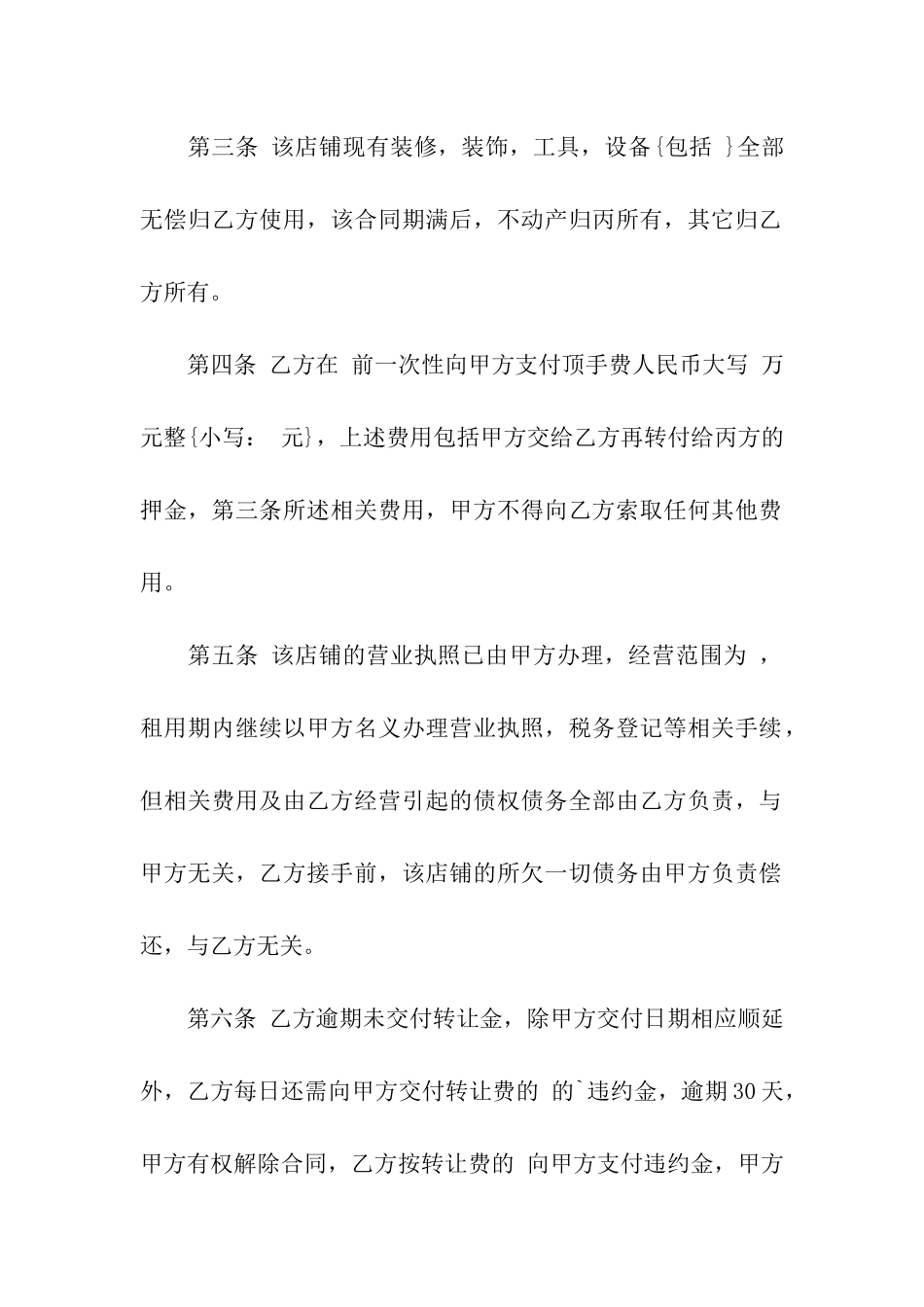 第三条 该店铺现有装修，装饰，工具，设备{包括 }全部无偿归乙方使用，该合同期满后，不动产归丙所有，其它归乙方所有。

第四条 乙方在 前一次性向甲方支付顶手费人民币大写 万元整{小写： 元}，上述费用包括甲方交给乙方再转付给丙方的押金，第三条所述相关费用，甲方不得向乙方索取任何其他费用。

第五条 该店铺的营业执照已由甲方办理，经营范围为 ，租用期内继续以甲方名义办理营业执照，税务登记等相关手续，但相关费用及由乙方经营引起的债权债务全部由乙方负责，与甲方无关，乙方接手前，该店铺的所欠一切债务由甲方负责偿还，与乙方无关。

第六条 乙方逾期未交付转让金，除甲方交付日期相应顺延外，乙方每日还需向甲方交付转让费的 的`违约金，逾期30天，甲方有权解除合同，乙方按转让费的 向甲方支付违约金，甲方